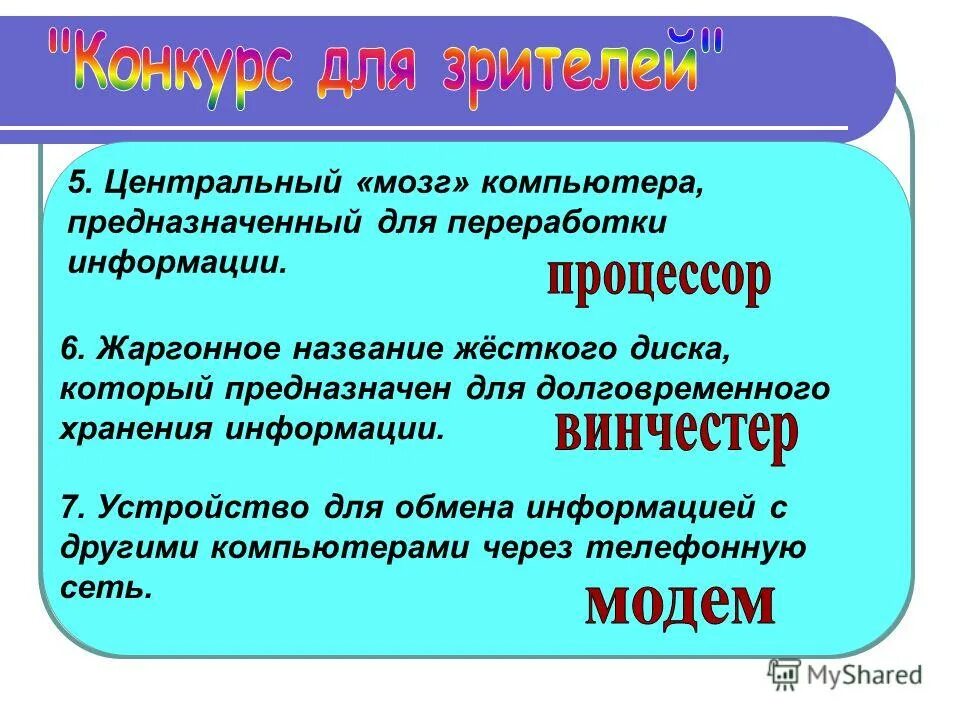 "Конкурс для зрителей"

5. Центральный «мозг» компьютера, предназначенный для переработки информации.

процессор

6. Жаргонное название жёсткого диска, который предназначен для долговременного хранения информации.

винчестер

7. Устройство для обмена информацией с другими компьютерами через телефонную сеть.

модем

MyShared